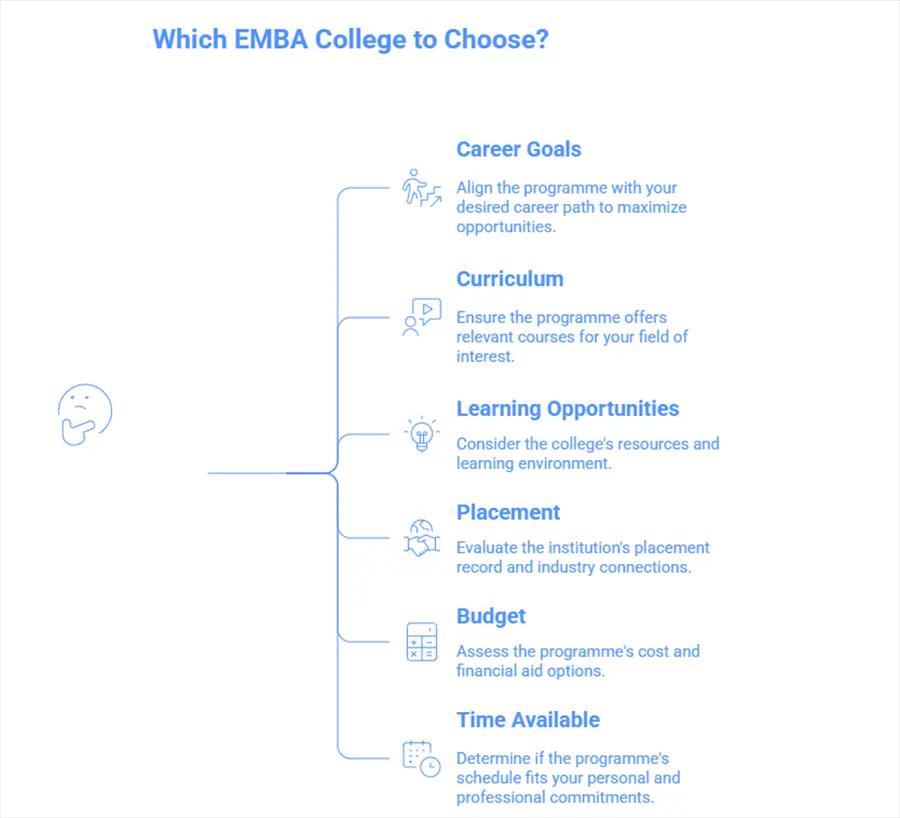 Which EMBA College to Choose?

Career Goals

Align the programme with your desired career path to maximize opportunities.

Curriculum

Ensure the programme offers relevant courses for your field of interest.

Learning Opportunities

Consider the college's resources and learning environment.

Placement

Evaluate the institution's placement record and industry connections.

Budget

Assess the programme's cost and financial aid options.

Time Available

Determine if the programme's schedule fits your personal and professional commitments.